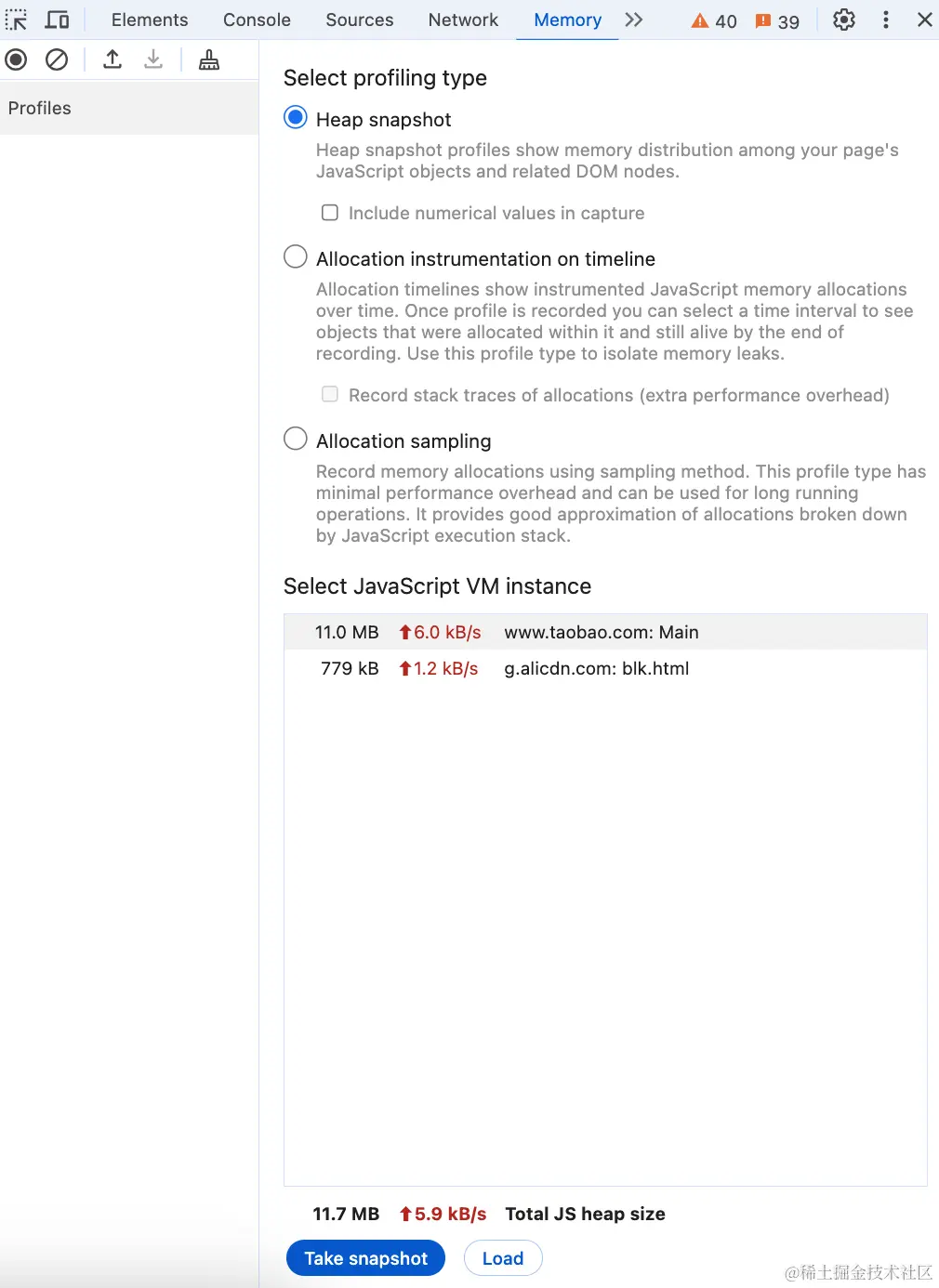 Elements Console Sources Network Memory >> 40 39

Profiles

Select profiling type

Heap snapshot

Heap snapshot profiles show memory distribution among your page's JavaScript objects and related DOM nodes.

Include numerical values in capture

Allocation instrumentation on timeline

Allocation timelines show instrumented JavaScript memory allocations over time. Once profile is recorded you can select a time interval to see objects that were allocated within it and still alive by the end of recording. Use this profile type to isolate memory leaks.

Record stack traces of allocations (extra performance overhead)

Allocation sampling

Record memory allocations using sampling method. This profile type has minimal performance overhead and can be used for long running operations. It provides good approximation of allocations broken down by JavaScript execution stack.

Select JavaScript VM instance

| 11.0 MB | 6.0 kB/s | www.taobao.com: Main |
|---|---|---|
| 779 kB | 1.2 kB/s | g.alicdn.com: blk.html |

11.7 MB 5.9 kB/s Total JS heap size

Take snapshot Load

@稀土掘金技术社区